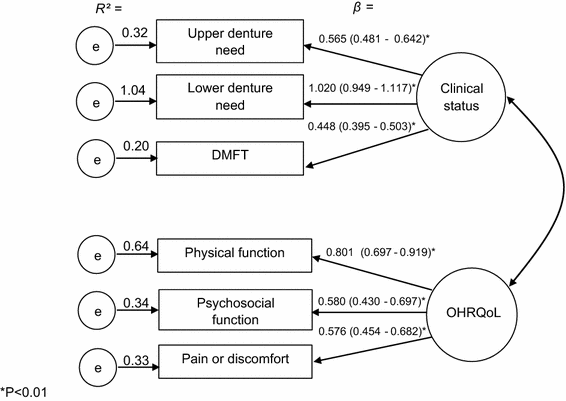 $R^2$ =

$\beta$ =

e

0.32

Upper denture need

0.565 (0.481 - 0.642)*

e

1.04

Lower denture need

1.020 (0.949 - 1.117)*

Clinical status

0.448 (0.395 - 0.503)*

e

0.20

DMFT

e

0.64

Physical function

0.801 (0.697 - 0.919)*

e

0.34

Psychosocial function

0.580 (0.430 - 0.697)*

OHRQoL

0.576 (0.454 - 0.682)*

e

0.33

Pain or discomfort

*P<0.01